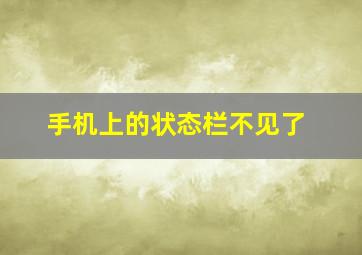 手机上的状态栏不见了